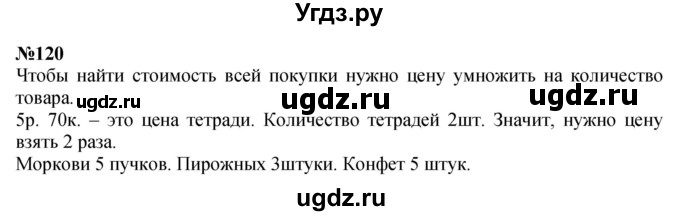 Угдз.ру

№120
Чтобы найти стоимость всей покупки нужно цену умножить на количество товара. ugdz.ru ugdz.ru ugdz.ru
5р. 70к. – это цена тетради. Количество тетрадей 2шт. Значит, нужно цену взять 2 раза.
Моркови 5 пучков. Пирожных 3штуки. Конфет 5 штук.

ugdz.ru